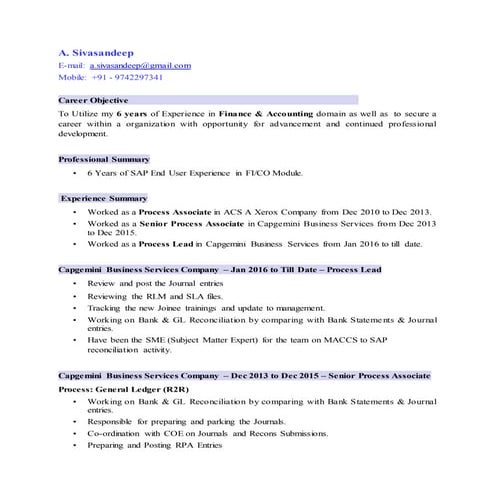 A. Sivasandeep
E-mail: a.sivasandeep@gmail.com
Mobile: +91 - 9742297341

Career Objective

To Utilize my 6 years of Experience in Finance & Accounting domain as well as to secure a career within a organization with opportunity for advancement and continued professional development.

Professional Summary

• 6 Years of SAP End User Experience in FI/CO Module.

Experience Summary

• Worked as a Process Associate in ACS A Xerox Company from Dec 2010 to Dec 2013.
• Worked as a Senior Process Associate in Capgemini Business Services from Dec 2013 to Dec 2015.
• Worked as a Process Lead in Capgemini Business Services from Jan 2016 to till date.

Capgemini Business Services Company – Jan 2016 to Till Date – Process Lead

• Review and post the Journal entries
• Reviewing the RLM and SLA files.
• Tracking the new Joinee trainings and update to management.
• Working on Bank & GL Reconciliation by comparing with Bank Statements & Journal entries.
• Have been the SME (Subject Matter Expert) for the team on MACCS to SAP reconciliation activity.

Capgemini Business Services Company – Dec 2013 to Dec 2015 – Senior Process Associate

Process: General Ledger (R2R)

• Working on Bank & GL Reconciliation by comparing with Bank Statements & Journal entries.
• Responsible for preparing and parking the Journals.
• Co-ordination with COE on Journals and Recons Submissions.
• Preparing and Posting RPA Entries